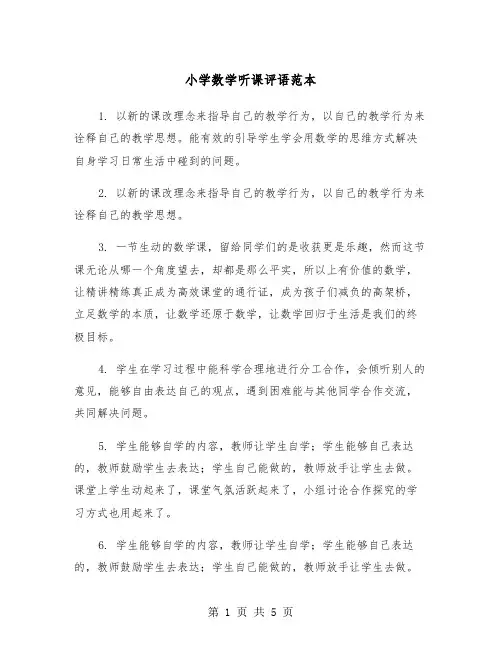 小学数学听课评语范本

1. 以新的课改理念来指导自己的教学行为，以自己的教学行为来诠释自己的教学思想。能有效的引导学生学会用数学的思维方式解决自身学习日常生活中碰到的问题。

2. 以新的课改理念来指导自己的教学行为，以自己的教学行为来诠释自己的教学思想。

3. 一节生动的数学课，留给同学们的是收获更是乐趣，然而这节课无论从哪一个角度望去，却都是那么平实，所以上有价值的数学，让精讲精练真正成为高效课堂的通行证，成为孩子们减负的高架桥，立足数学的本质，让数学还原于数学，让数学回归于生活是我们的终极目标。

4. 学生在学习过程中能科学合理地进行分工合作，会倾听别人的意见，能够自由表达自己的观点，遇到困难能与其他同学合作交流，共同解决问题。

5. 学生能够自学的内容，教师让学生自学；学生能够自己表达的，教师鼓励学生去表达；学生自己能做的，教师放手让学生去做。课堂上学生动起来了，课堂气氛活跃起来了，小组讨论合作探究的学习方式也用起来了。

6. 学生能够自学的内容，教师让学生自学；学生能够自己表达的，教师鼓励学生去表达；学生自己能做的，教师放手让学生去做。

第 1 页 共 5 页